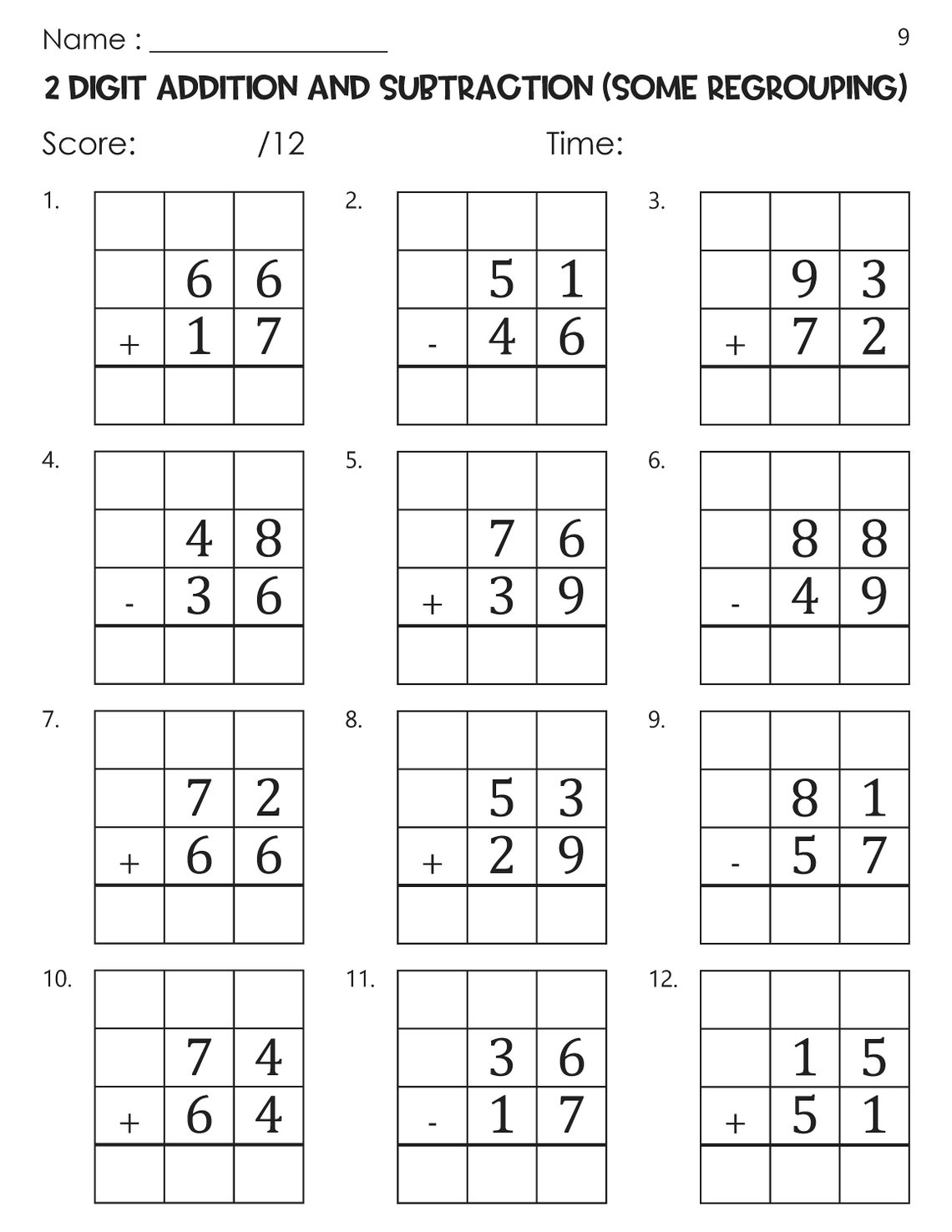 Name : ____

9

2 DIGIT ADDITION AND SUBTRACTION (SOME REGROUPING)

Score: /12

Time:

1.
66
+ 17

2.
51
- 46

3.
93
+ 72

4.
48
- 36

5.
76
+ 39

6.
88
- 49

7.
72
+ 66

8.
53
+ 29

9.
81
- 57

10.
74
+ 64

11.
36
- 17

12.
15
+ 51